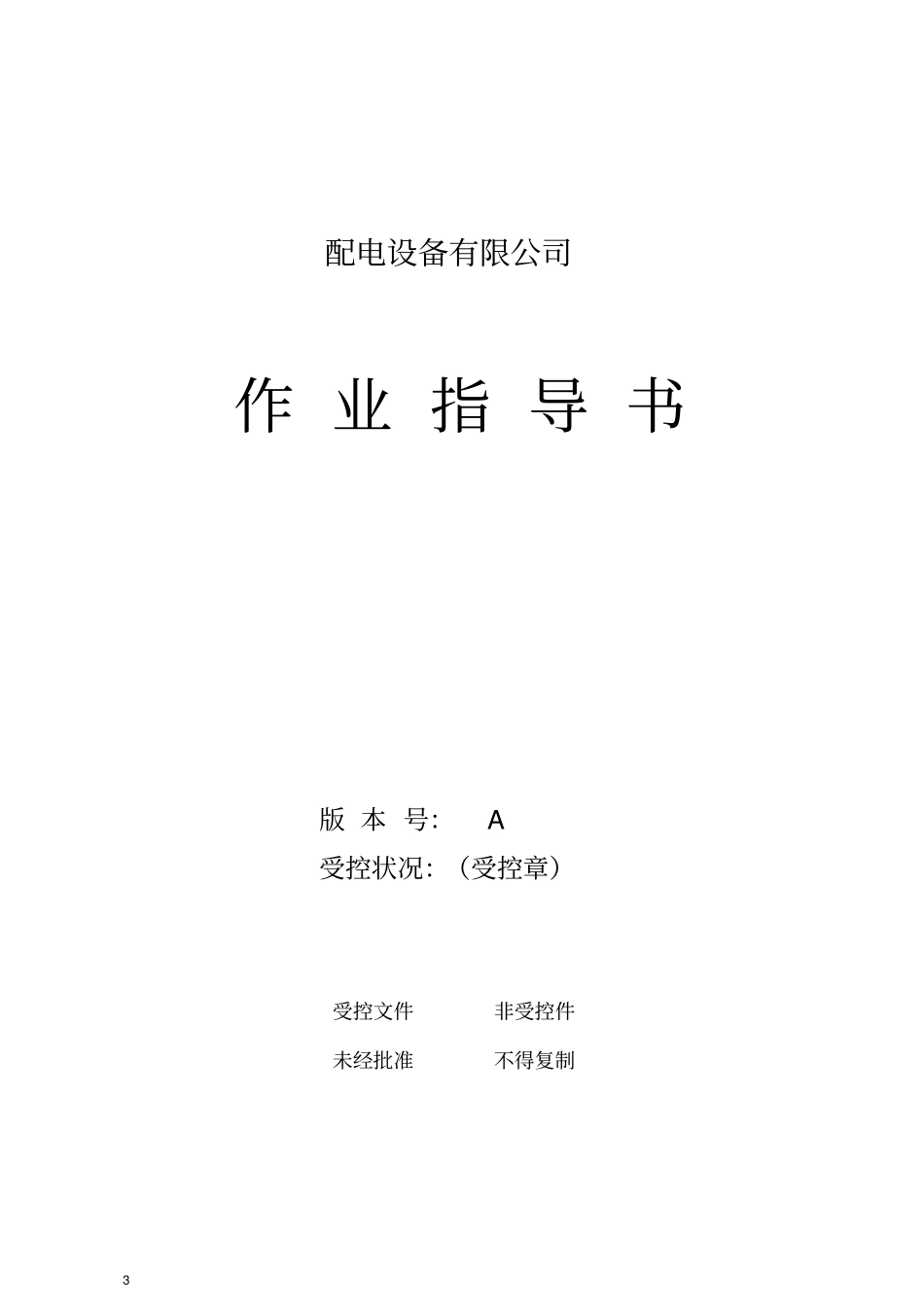 配电设备有限公司

作 业 指 导 书

版 本 号: A

受控状况:(受控章)

受控文件 非受控件

未经批准 不得复制

3